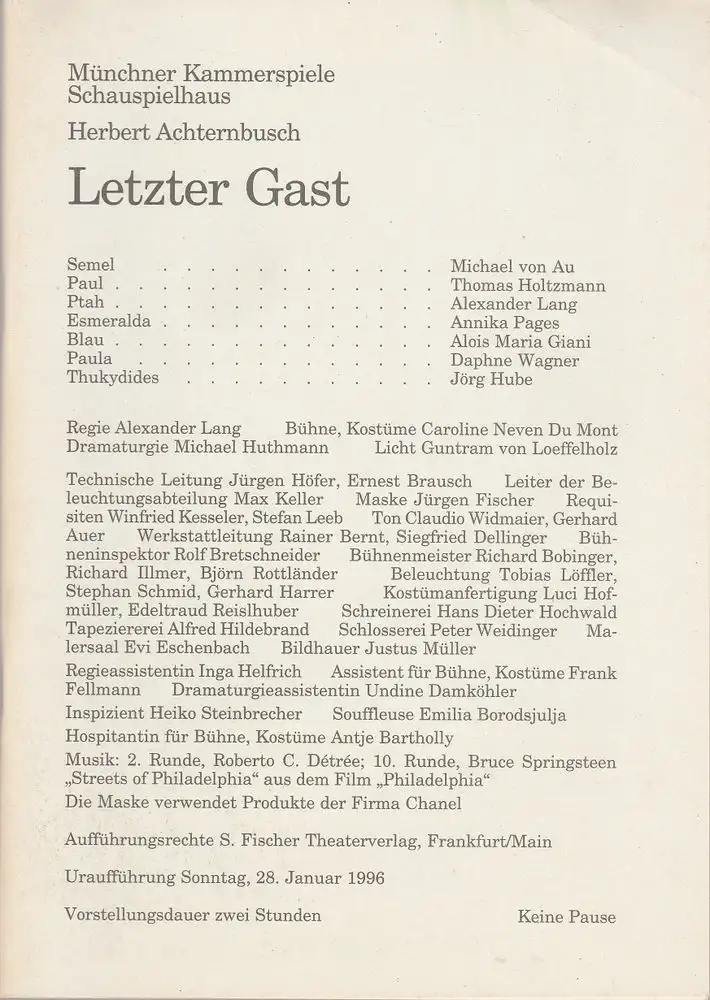 Münchner Kammerspiele
Schauspielhaus

Herbert Achternbusch

Letzter Gast

Semel . . . . . . . . . . . . . Michael von Au
Paul . . . . . . . . . . . . . . Thomas Holtzmann
Ptah . . . . . . . . . . . . . . Alexander Lang
Esmeralda . . . . . . . . . . . . Annika Pages
Blau . . . . . . . . . . . . . . Alois Maria Giani
Paula . . . . . . . . . . . . . Daphne Wagner
Thukydides . . . . . . . . . . . Jörg Hube

Regie Alexander Lang Bühne, Kostüme Caroline Neven Du Mont
Dramaturgie Michael Huthmann Licht Guntram von Loeffelholz

Technische Leitung Jürgen Höfer, Ernest Brausch Leiter der Beleuchtungsabteilung Max Keller Maske Jürgen Fischer Requisiten Winfried Kesseler, Stefan Leeb Ton Claudio Widmaier, Gerhard Auer Werkstattleitung Rainer Bernt, Siegfried Dellinger Bühneninspektor Rolf Bretschneider Bühnenmeister Richard Bobinger, Richard Illmer, Björn Rottländer Beleuchtung Tobias Löffler, Stephan Schmid, Gerhard Harrer Kostümanfertigung Luci Hofmüller, Edeltraud Reislhuber Schreinerei Hans Dieter Hochwald Tapeziererei Alfred Hildebrand Schlosserei Peter Weidinger Malersaal Evi Eschenbach Bildhauer Justus Müller

Regieassistentin Inga Helfrich Assistent für Bühne, Kostüme Frank Fellmann Dramaturgieassistentin Undine Damköhler

Inspizient Heiko Steinbrecher Souffleuse Emilia Borodsjulja

Hospitantin für Bühne, Kostüme Antje Bartholly

Musik: 2. Runde, Roberto C. Détrée; 10. Runde, Bruce Springsteen „Streets of Philadelphia“ aus dem Film „Philadelphia“

Die Maske verwendet Produkte der Firma Chanel

Aufführungsrechte S. Fischer Theaterverlag, Frankfurt/Main

Uraufführung Sonntag, 28. Januar 1996

Vorstellungsdauer zwei Stunden Keine Pause